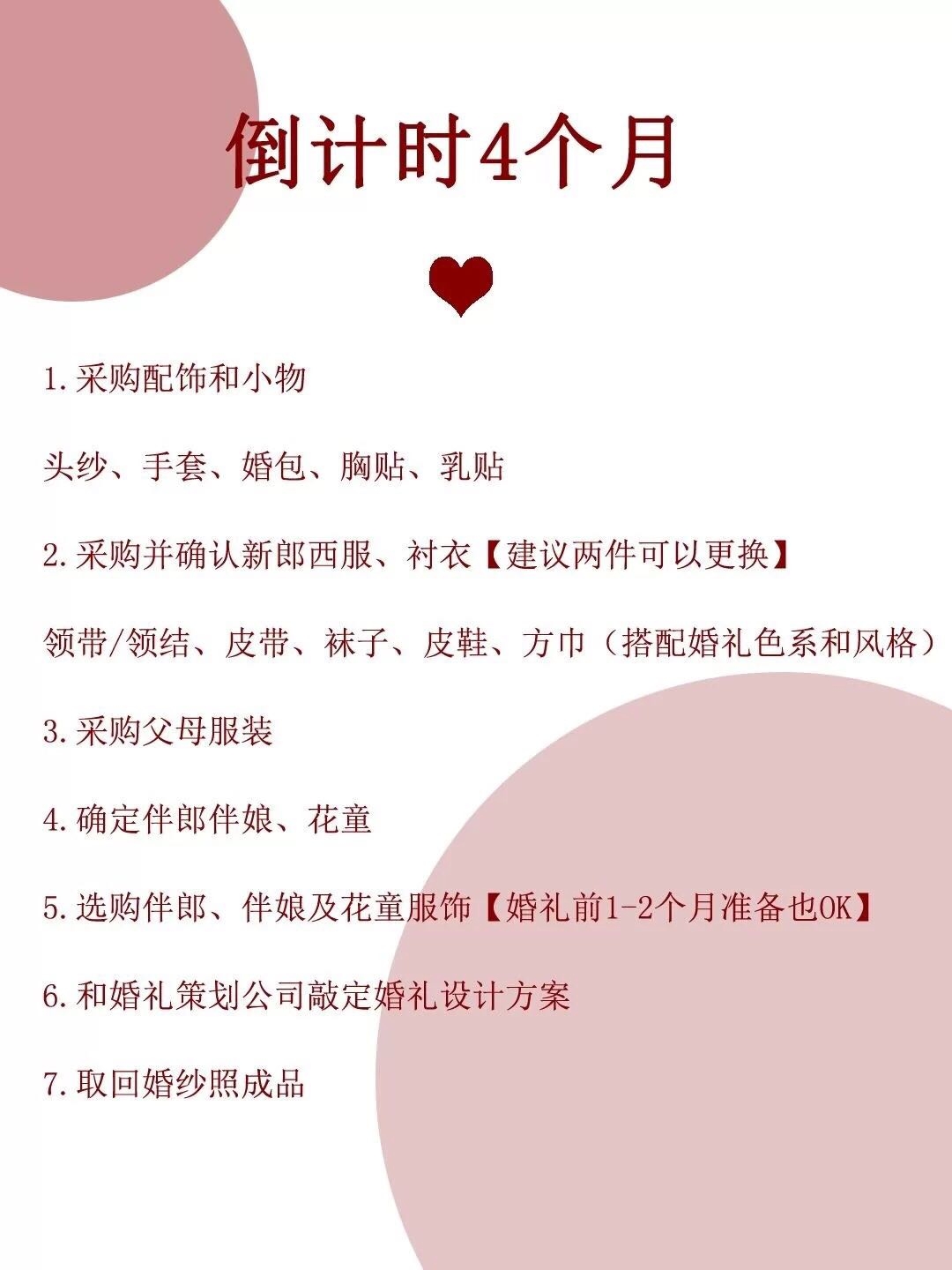 倒计时4个月

1.采购配饰和小物

头纱、手套、婚包、胸贴、乳贴

2.采购并确认新郎西服、衬衣【建议两件可以更换】

领带/领结、皮带、袜子、皮鞋、方巾（搭配婚礼色系和风格）

3.采购父母服装

4.确定伴郎伴娘、花童

5.选购伴郎、伴娘及花童服饰【婚礼前1-2个月准备也OK】

6.和婚礼策划公司敲定婚礼设计方案

7.取回婚纱照成品